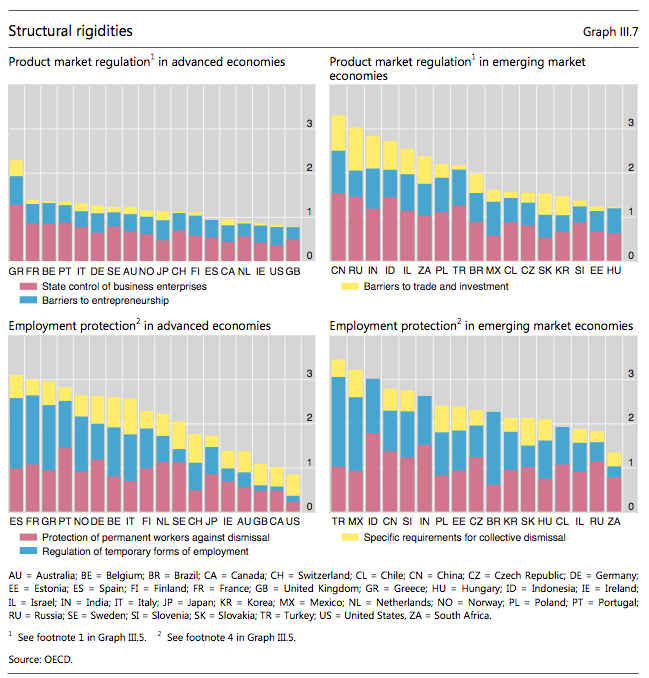 Structural rigidities

Graph III.7

Product market regulation$^1$ in advanced economies

3
2
1
0

GR FR BE PT IT DE SE AU NO JP CH FI ES CA NL IE US GB

State control of business enterprises
Barriers to entrepreneurship

Product market regulation$^1$ in emerging market economies

3
2
1
0

CN RU IN ID IL ZA PL TR BR MX CL CZ SK KR SI EE HU

Barriers to trade and investment

Employment protection$^2$ in advanced economies

3
2
1
0

ES FR GR PT NO DE BE IT FI NL SE CH JP IE AU GB CA US

Protection of permanent workers against dismissal
Regulation of temporary forms of employment

Employment protection$^2$ in emerging market economies

3
2
1
0

TR MX ID CN SI IN PL EE CZ BR KR SK HU CL IL RU ZA

Specific requirements for collective dismissal

AU = Australia; BE = Belgium; BR = Brazil; CA = Canada; CH = Switzerland; CL = Chile; CN = China; CZ = Czech Republic; DE = Germany; EE = Estonia; ES = Spain; FI = Finland; FR = France; GB = United Kingdom; GR = Greece; HU = Hungary; ID = Indonesia; IE = Ireland; IL = Israel; IN = India; IT = Italy; JP = Japan; KR = Korea; MX = Mexico; NL = Netherlands; NO = Norway; PL = Poland; PT = Portugal; RU = Russia; SE = Sweden; SI = Slovenia; SK = Slovakia; TR = Turkey; US = United States, ZA = South Africa.

$^1$ See footnote 1 in Graph III.5. $^2$ See footnote 4 in Graph III.5.

Source: OECD.